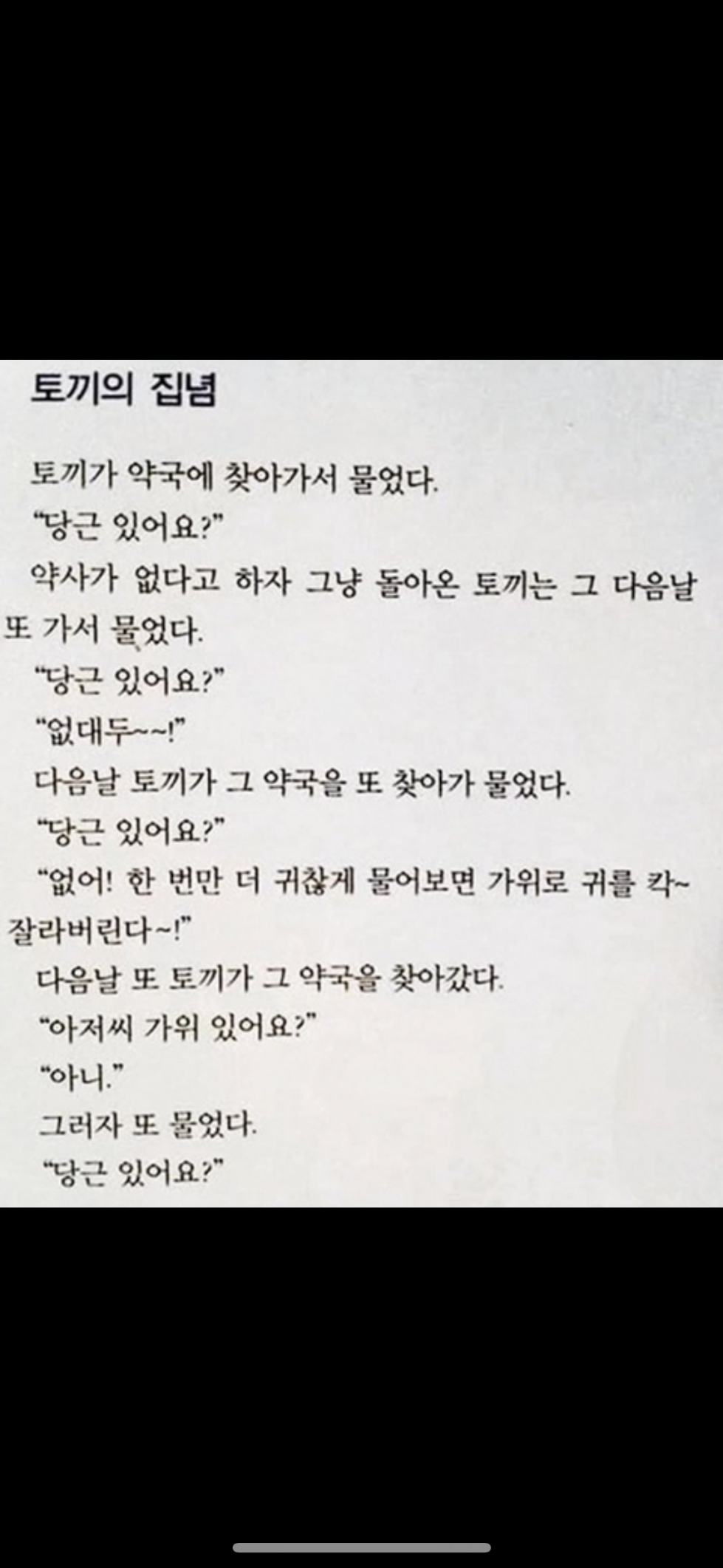 토끼의 집념

토끼가 약국에 찾아가서 물었다.

"당근 있어요?"

약사가 없다고 하자 그냥 돌아온 토끼는 그 다음날 또 가서 물었다.

"당근 있어요?"

"없대두~~!"

다음날 토끼가 그 약국을 또 찾아가 물었다.

"당근 있어요?"

"없어! 한 번만 더 귀찮게 물어보면 가위로 귀를 칵~ 잘라버린다~!"

다음날 또 토끼가 그 약국을 찾아갔다.

"아저씨 가위 있어요?"

"아니."

그러자 또 물었다.

"당근 있어요?"